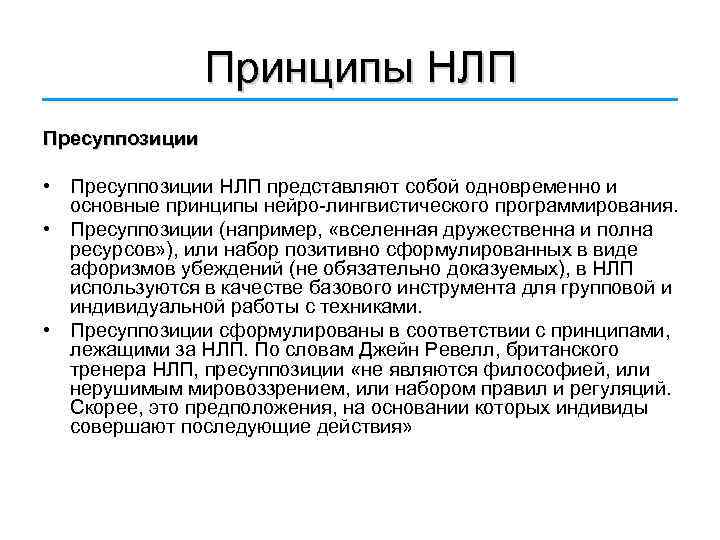 Принципы НЛП

Пресуппозиции

• Пресуппозиции НЛП представляют собой одновременно и основные принципы нейро-лингвистического программирования.
• Пресуппозиции (например, «вселенная дружественна и полна ресурсов»), или набор позитивно сформулированных в виде афоризмов убеждений (не обязательно доказуемых), в НЛП используются в качестве базового инструмента для групповой и индивидуальной работы с техниками.
• Пресуппозиции сформулированы в соответствии с принципами, лежащими за НЛП. По словам Джейн Ревелл, британского тренера НЛП, пресуппозиции «не являются философией, или нерушимым мировоззрением, или набором правил и регуляций. Скорее, это предположения, на основании которых индивиды совершают последующие действия»